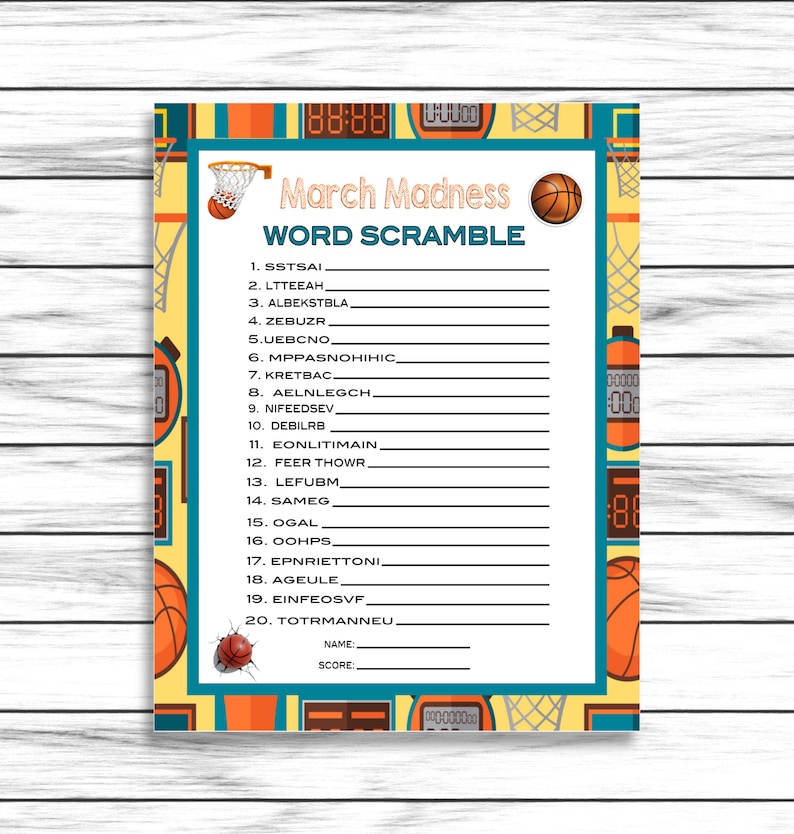 March Madness

WORD SCRAMBLE

1. SSTSAI ____
2. LTTEEAH ____
3. ALBEKSTBLA ____
4. ZEBUZR ____
5.UEBCNO ____
6. MPPASNOHIHIC ____
7. KRETBAC ____
8. AELNLEGCH ____
9. NIFEEDSEV ____
10. DEBILRB ____
11. EONLITIMAIN ____
12. FEER THOWR ____
13. LEFUBM ____
14. SAMEG ____
15. OGAL ____
16. OOHPS ____
17. EPNRIETTONI ____
18. AGEULE ____
19. EINFEOSVF ____
20. TOTRMANNEU ____

NAME: ____

SCORE: ____